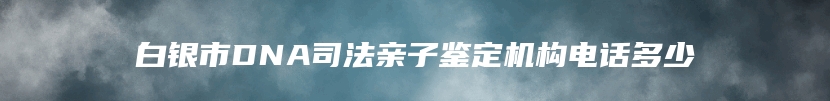 白银市DNA司法亲子鉴定机构电话多少